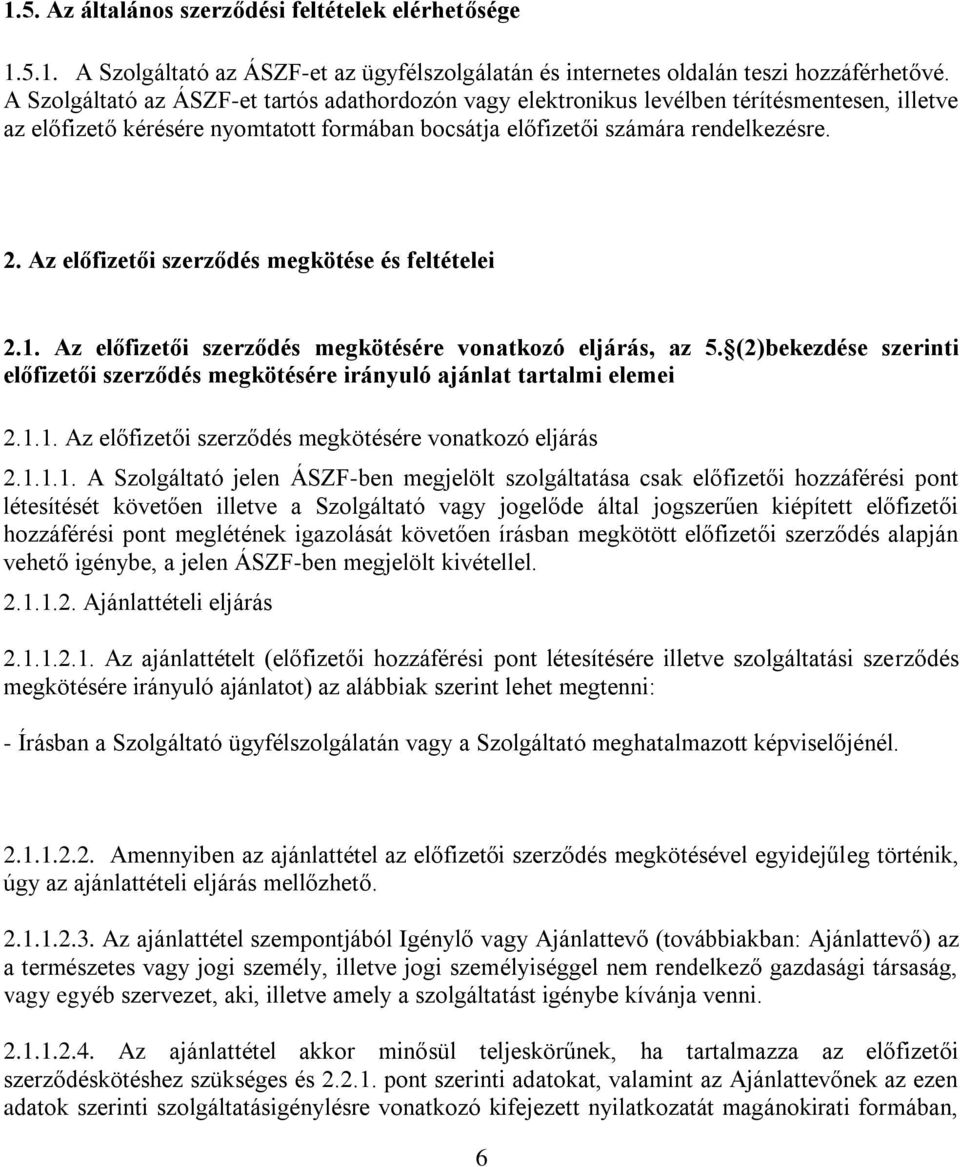 1.5. Az általános szerződési feltételek elérhetősége

1.5.1. A Szolgáltató az ÁSZF-et az ügyfélszolgálatán és internetes oldalán teszi hozzáférhetővé. A Szolgáltató az ÁSZF-et tartós adathordozón vagy elektronikus levélben térítésmentesen, illetve az előfizető kérésére nyomtatott formában bocsátja előfizetői számára rendelkezésre.

2. Az előfizetői szerződés megkötése és feltételei

2.1. Az előfizetői szerződés megkötésére vonatkozó eljárás, az 5.§(2)bekezdése szerinti előfizetői szerződés megkötésére irányuló ajánlat tartalmi elemei

2.1.1. Az előfizetői szerződés megkötésére vonatkozó eljárás

2.1.1.1. A Szolgáltató jelen ÁSZF-ben megjelölt szolgáltatása csak előfizetői hozzáférési pont létesítését követően illetve a Szolgáltató vagy jogelőde által jogszerűen kiépített előfizetői hozzáférési pont meglétének igazolását követően írásban megkötött előfizetői szerződés alapján vehető igénybe, a jelen ÁSZF-ben megjelölt kivétellel.

2.1.1.2. Ajánlattételi eljárás

2.1.1.2.1. Az ajánlattételt (előfizetői hozzáférési pont létesítésére illetve szolgáltatási szerződés megkötésére irányuló ajánlatot) az alábbiak szerint lehet megtenni:

- Írásban a Szolgáltató ügyfélszolgálatán vagy a Szolgáltató meghatalmazott képviselőjénél.

2.1.1.2.2. Amennyiben az ajánlattétel az előfizetői szerződés megkötésével egyidejűleg történik, úgy az ajánlattételi eljárás mellőzhető.

2.1.1.2.3. Az ajánlattétel szempontjából Igénylő vagy Ajánlattevő (továbbiakban: Ajánlattevő) az a természetes vagy jogi személy, illetve jogi személyiséggel nem rendelkező gazdasági társaság, vagy egyéb szervezet, aki, illetve amely a szolgáltatást igénybe kívánja venni.

2.1.1.2.4. Az ajánlattétel akkor minősül teljeskörűnek, ha tartalmazza az előfizetői szerződéskötéshez szükséges és 2.2.1. pont szerinti adatokat, valamint az Ajánlattevőnek az ezen adatok szerinti szolgáltatásigénylésre vonatkozó kifejezett nyilatkozatát magánokirati formában,

6